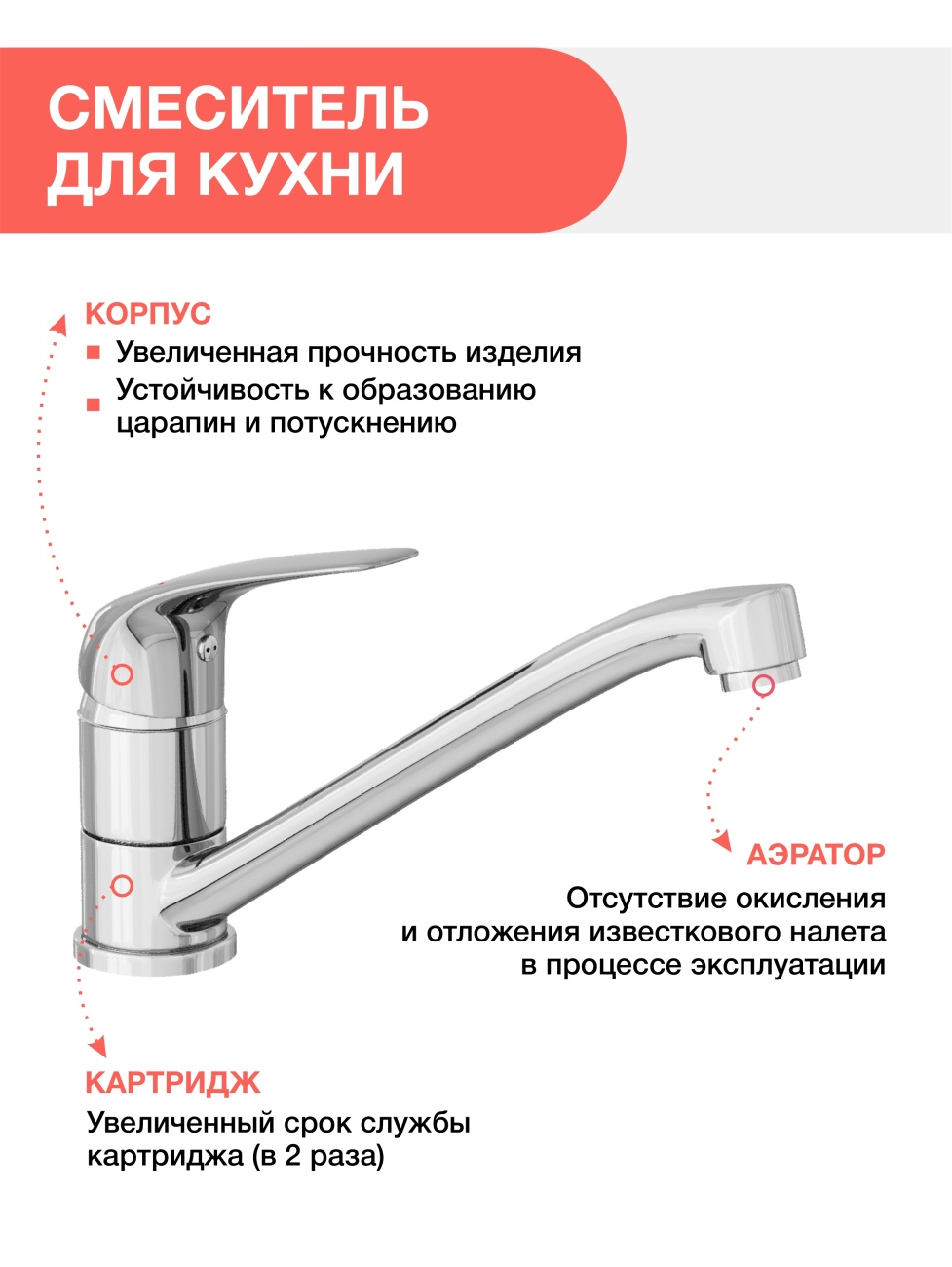 СМЕСИТЕЛЬ
ДЛЯ КУХНИ

КОРПУС
• Увеличенная прочность изделия
• Устойчивость к образованию царапин и потускнению

АЭРАТОР
Отсутствие окисления
и отложения известкового налета
в процессе эксплуатации

КАРТРИДЖ
Увеличенный срок службы
картриджа (в 2 раза)